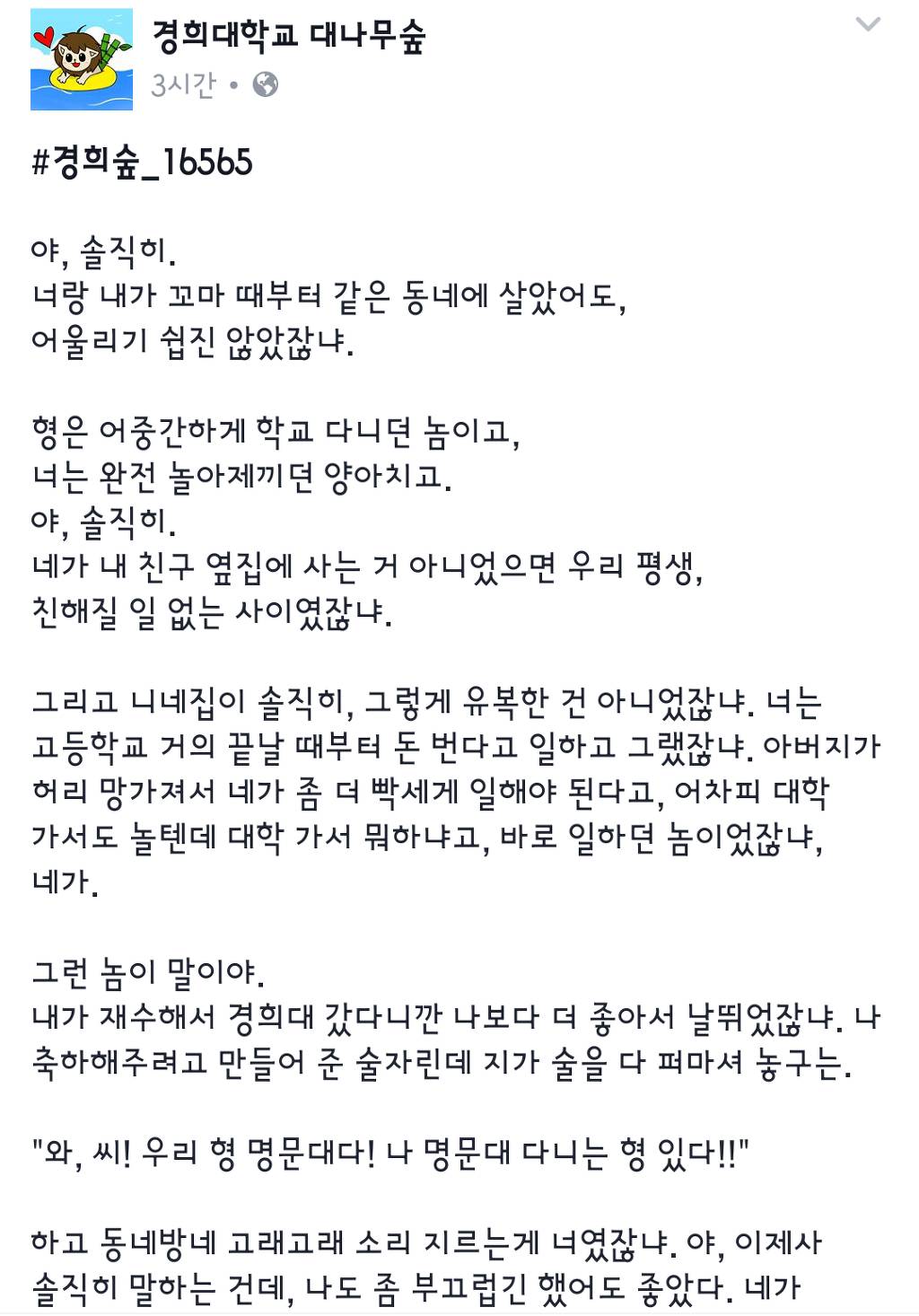 경희대학교 대나무숲
3시간 •

#경희숲_16565

야, 솔직히.
너랑 내가 꼬마 때부터 같은 동네에 살았어도,
어울리기 쉽진 않았잖냐.

형은 어중간하게 학교 다니던 놈이고,
너는 완전 놀아제끼던 양아치고.
야, 솔직히.
네가 내 친구 옆집에 사는 거 아니었으면 우리 평생,
친해질 일 없는 사이였잖냐.

그리고 니네집이 솔직히, 그렇게 유복한 건 아니었잖냐. 너는 고등학교 거의 끝날 때부터 돈 번다고 일하고 그랬잖냐. 아버지가 허리 망가져서 네가 좀 더 빡세게 일해야 된다고, 어차피 대학 가서도 놀텐데 대학 가서 뭐하냐고, 바로 일하던 놈이었잖냐, 네가.

그런 놈이 말이야.
내가 재수해서 경희대 갔다니깐 나보다 더 좋아서 날뛰었잖냐. 나 축하해주려고 만들어 준 술자린데 지가 술을 다 퍼마셔 놓구는.

"와, 씨! 우리 형 명문대다! 나 명문대 다니는 형 있다!!"

하고 동네방네 고래고래 소리 지르는게 너였잖냐. 야, 이제사 솔직히 말하는 건데, 나도 좀 부끄럽긴 했어도 좋았다. 네가